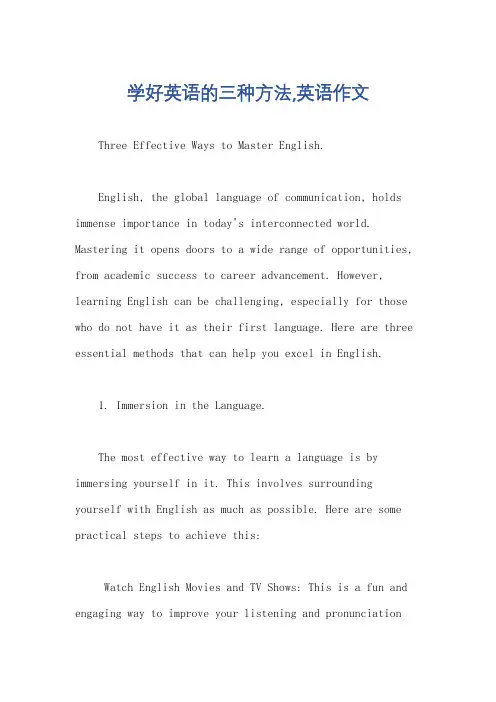 学好英语的三种方法,英语作文

Three Effective Ways to Master English.

English, the global language of communication, holds immense importance in today's interconnected world. Mastering it opens doors to a wide range of opportunities, from academic success to career advancement. However, learning English can be challenging, especially for those who do not have it as their first language. Here are three essential methods that can help you excel in English.

1. Immersion in the Language.

The most effective way to learn a language is by immersing yourself in it. This involves surrounding yourself with English as much as possible. Here are some practical steps to achieve this:

Watch English Movies and TV Shows: This is a fun and engaging way to improve your listening and pronunciation